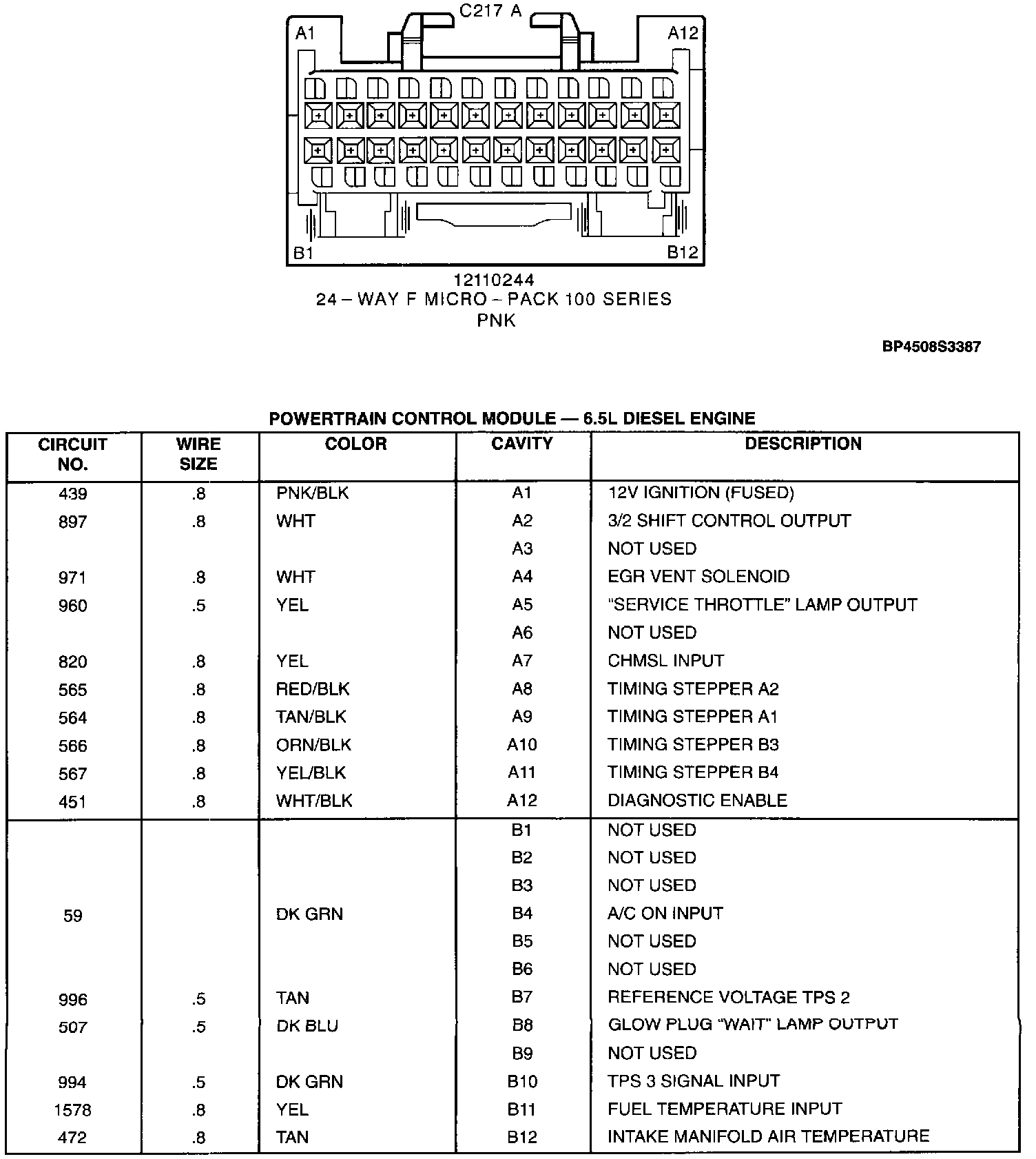 C217 A

A1

A12

B1

B12

12110244
24 – WAY F MICRO – PACK 100 SERIES
PNK

BP4508S3387

POWERTRAIN CONTROL MODULE — 6.5L DIESEL ENGINE

| CIRCUIT NO. | WIRE SIZE | COLOR | CAVITY | DESCRIPTION |
|---|---|---|---|---|
| 439 | .8 | PNK/BLK | A1 | 12V IGNITION (FUSED) |
| 897 | .8 | WHT | A2 | 3/2 SHIFT CONTROL OUTPUT |
| | | | A3 | NOT USED |
| 971 | .8 | WHT | A4 | EGR VENT SOLENOID |
| 960 | .5 | YEL | A5 | "SERVICE THROTTLE" LAMP OUTPUT |
| | | | A6 | NOT USED |
| 820 | .8 | YEL | A7 | CHMSL INPUT |
| 565 | .8 | RED/BLK | A8 | TIMING STEPPER A2 |
| 564 | .8 | TAN/BLK | A9 | TIMING STEPPER A1 |
| 566 | .8 | ORN/BLK | A10 | TIMING STEPPER B3 |
| 567 | .8 | YEL/BLK | A11 | TIMING STEPPER B4 |
| 451 | .8 | WHT/BLK | A12 | DIAGNOSTIC ENABLE |
| | | | B1 | NOT USED |
| | | | B2 | NOT USED |
| | | | B3 | NOT USED |
| 59 | | DK GRN | B4 | A/C ON INPUT |
| | | | B5 | NOT USED |
| | | | B6 | NOT USED |
| 996 | .5 | TAN | B7 | REFERENCE VOLTAGE TPS 2 |
| 507 | .5 | DK BLU | B8 | GLOW PLUG "WAIT" LAMP OUTPUT |
| | | | B9 | NOT USED |
| 994 | .5 | DK GRN | B10 | TPS 3 SIGNAL INPUT |
| 1578 | .8 | YEL | B11 | FUEL TEMPERATURE INPUT |
| 472 | .8 | TAN | B12 | INTAKE MANIFOLD AIR TEMPERATURE |